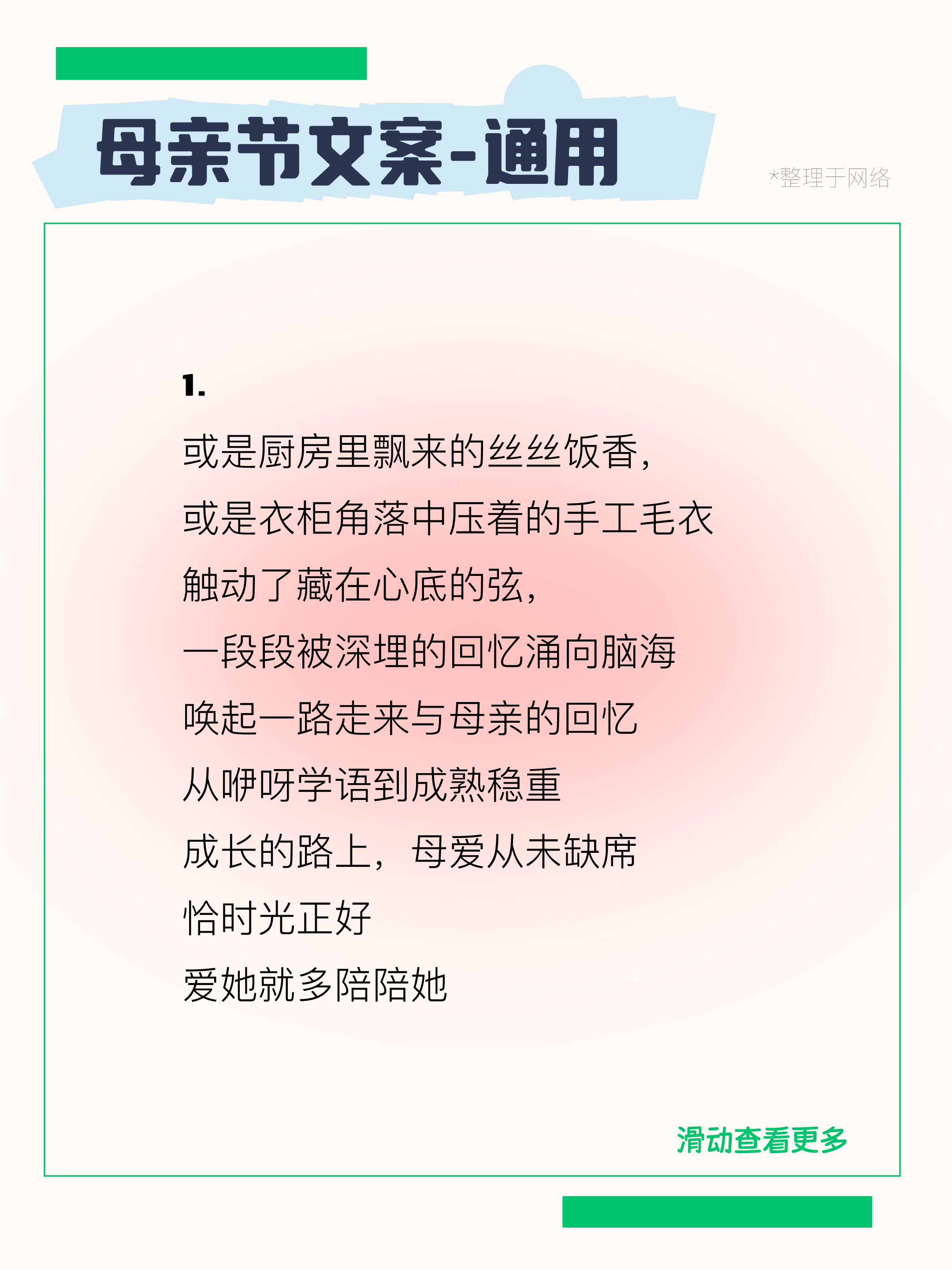 母亲节文案-通用

*整理于网络

1.

或是厨房里飘来的丝丝饭香,

或是衣柜角落中压着的手工毛衣

触动了藏在心底的弦,

一段段被深埋的回忆涌向脑海

唤起一路走来与母亲的回忆

从咿呀学语到成熟稳重

成长的路上,母爱从未缺席

恰时光正好

爱她就多陪陪她

滑动查看更多